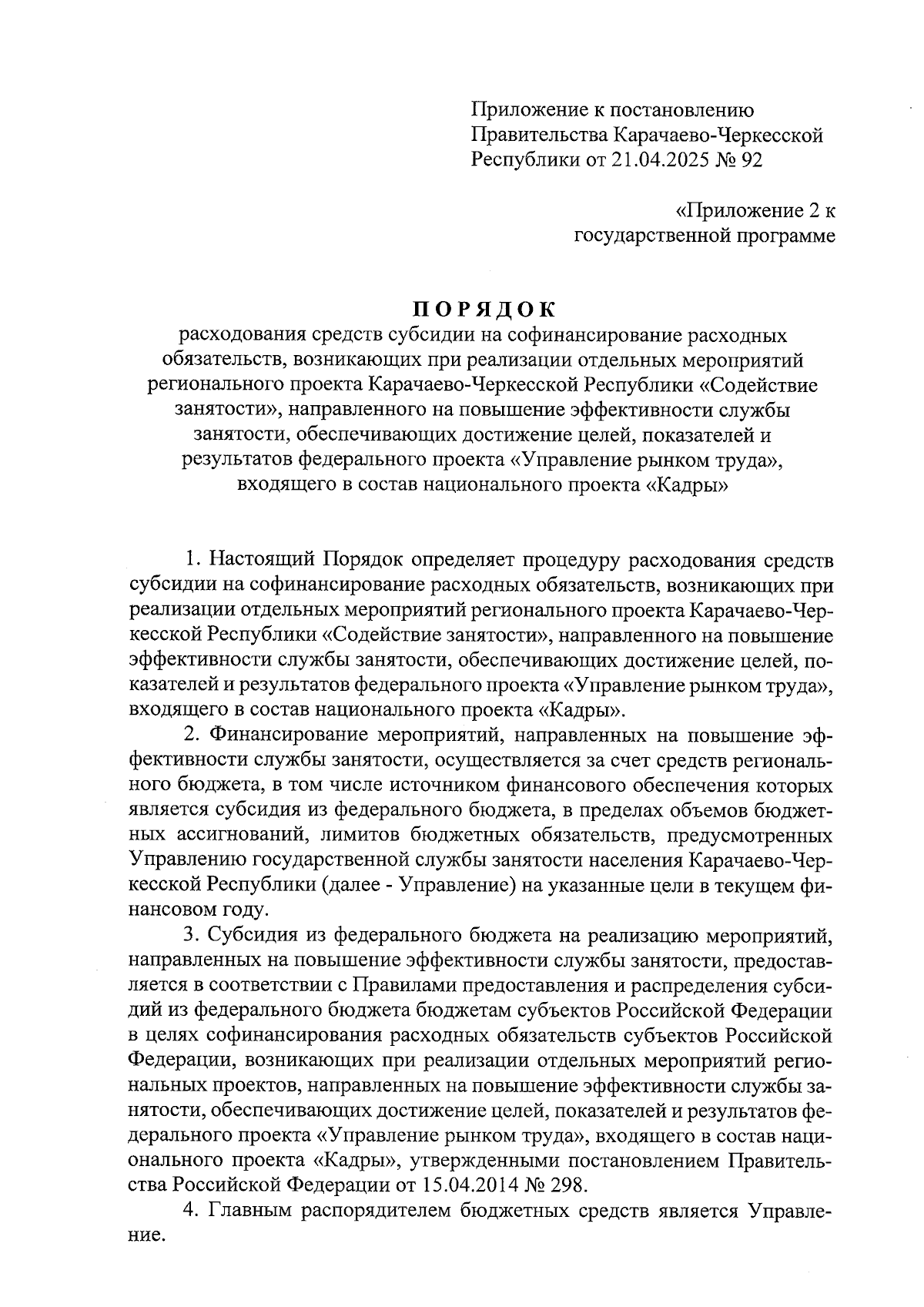 Приложение к постановлению Правительства Карачаево-Черкесской Республики от 21.04.2025 № 92

«Приложение 2 к государственной программе

ПОРЯДОК

расходования средств субсидии на софинансирование расходных обязательств, возникающих при реализации отдельных мероприятий регионального проекта Карачаево-Черкесской Республики «Содействие занятости», направленного на повышение эффективности службы занятости, обеспечивающих достижение целей, показателей и результатов федерального проекта «Управление рынком труда», входящего в состав национального проекта «Кадры»

1. Настоящий Порядок определяет процедуру расходования средств субсидии на софинансирование расходных обязательств, возникающих при реализации отдельных мероприятий регионального проекта Карачаево-Черкесской Республики «Содействие занятости», направленного на повышение эффективности службы занятости, обеспечивающих достижение целей, показателей и результатов федерального проекта «Управление рынком труда», входящего в состав национального проекта «Кадры».

2. Финансирование мероприятий, направленных на повышение эффективности службы занятости, осуществляется за счет средств регионального бюджета, в том числе источником финансового обеспечения которых является субсидия из федерального бюджета, в пределах объемов бюджетных ассигнований, лимитов бюджетных обязательств, предусмотренных Управлению государственной службы занятости населения Карачаево-Черкесской Республики (далее - Управление) на указанные цели в текущем финансовом году.

3. Субсидия из федерального бюджета на реализацию мероприятий, направленных на повышение эффективности службы занятости, предоставляется в соответствии с Правилами предоставления и распределения субсидий из федерального бюджета бюджетам субъектов Российской Федерации в целях софинансирования расходных обязательств субъектов Российской Федерации, возникающих при реализации отдельных мероприятий региональных проектов, направленных на повышение эффективности службы занятости, обеспечивающих достижение целей, показателей и результатов федерального проекта «Управление рынком труда», входящего в состав национального проекта «Кадры», утвержденными постановлением Правительства Российской Федерации от 15.04.2014 № 298.

4. Главным распорядителем бюджетных средств является Управление.